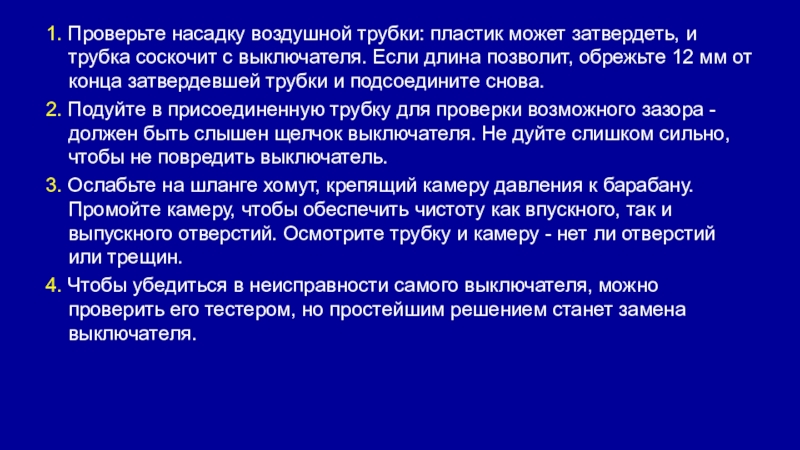 1. Проверьте насадку воздушной трубки: пластик может затвердеть, и трубка соскочит с выключателя. Если длина позволит, обрежьте 12 мм от конца затвердевшей трубки и подсоедините снова.

2. Подуйте в присоединенную трубку для проверки возможного зазора - должен быть слышен щелчок выключателя. Не дуйте слишком сильно, чтобы не повредить выключатель.

3. Ослабьте на шланге хомут, крепящий камеру давления к барабану. Промойте камеру, чтобы обеспечить чистоту как впускного, так и выпускного отверстий. Осмотрите трубку и камеру - нет ли отверстий или трещин.

4. Чтобы убедиться в неисправности самого выключателя, можно проверить его тестером, но простейшим решением станет замена выключателя.